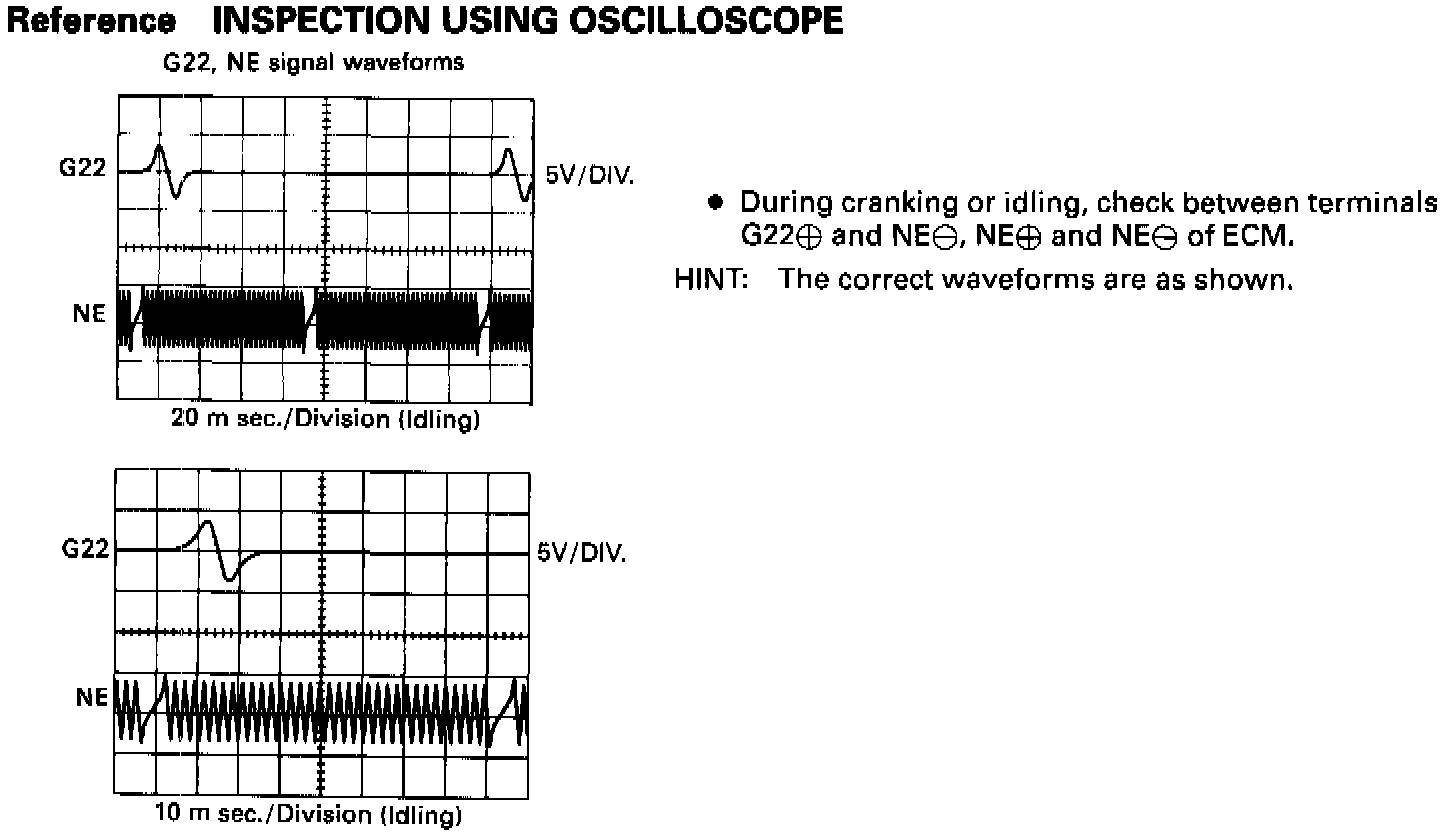 Reference INSPECTION USING OSCILLOSCOPE

G22, NE signal waveforms

G22

5V/DIV.

NE

20 m sec./Division (Idling)

G22

5V/DIV.

NE

10 m sec./Division (Idling)

• During cranking or idling, check between terminals G22⊕ and NE⊖, NE⊕ and NE⊖ of ECM.

HINT: The correct waveforms are as shown.